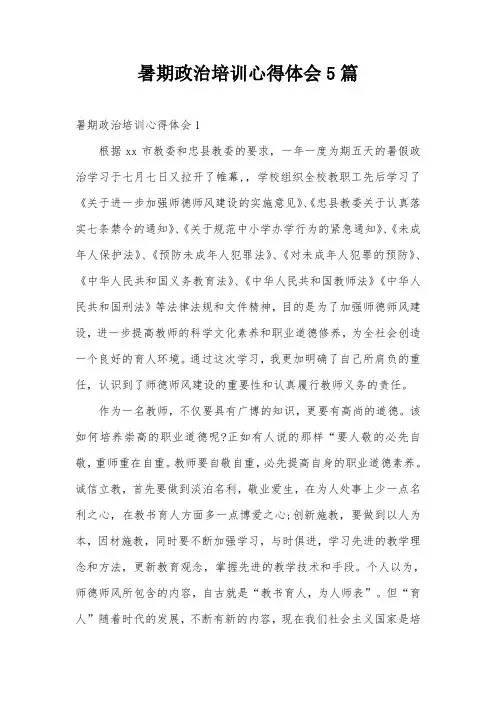 暑期政治培训心得体会 5 篇

暑期政治培训心得体会 1

根据 xx 市教委和忠县教委的要求，一年一度为期五天的暑假政治学习于七月七日又拉开了帷幕，，学校组织全校教职工先后学习了《关于进一步加强师德师风建设的实施意见》、《忠县教委关于认真落实七条禁令的通知》、《关于规范中小学办学行为的紧急通知》、《未成年人保护法》、《预防未成年人犯罪法》、《对未成年人犯罪的预防》、《中华人民共和国义务教育法》、《中华人民共和国教师法》《中华人民共和国刑法》等法律法规和文件精神，目的是为了加强师德师风建设，进一步提高教师的科学文化素养和职业道德修养，为全社会创造一个良好的育人环境。通过这次学习，我更加明确了自己所肩负的重任，认识到了师德师风建设的重要性和认真履行教师义务的责任。

作为一名教师，不仅要具有广博的知识，更要有高尚的道德。该如何培养崇高的职业道德呢?正如有人说的那样“要人敬的必先自敬，重师重在自重。教师要自敬自重，必先提高自身的职业道德素养。诚信立教，首先要做到淡泊名利，敬业爱生，在为人处事上少一点名利之心，在教书育人方面多一点博爱之心;创新施教，要做到以人为本，因材施教，同时要不断加强学习，与时俱进，学习先进的教学理念和方法，更新教育观念，掌握先进的教学技术和手段。个人以为，师德师风所包含的内容，自古就是“教书育人，为人师表”。但“育人”随着时代的发展，不断有新的内容，现在我们社会主义国家是培